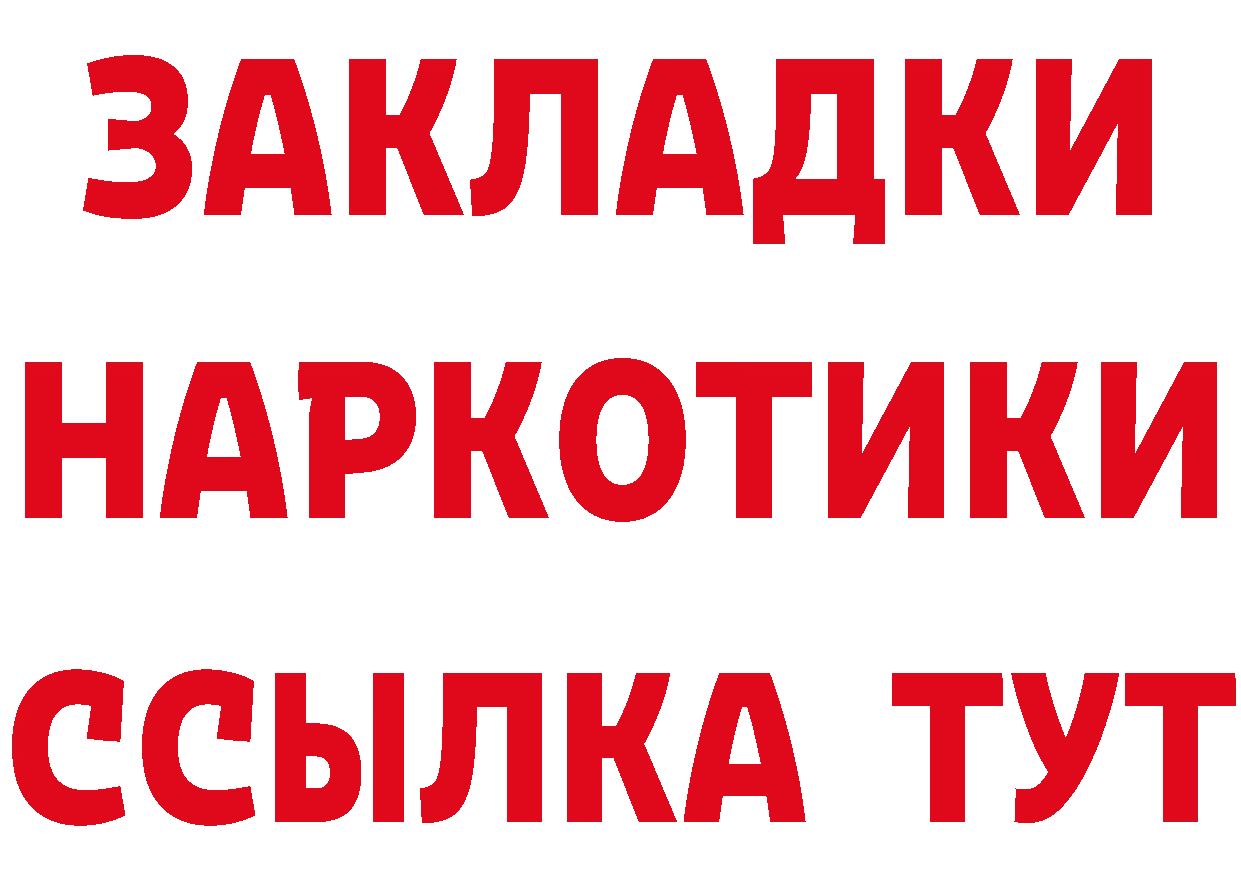 ЗАКЛАДКИ
НАРКОТИКИ
ССЫЛКА ТУТ